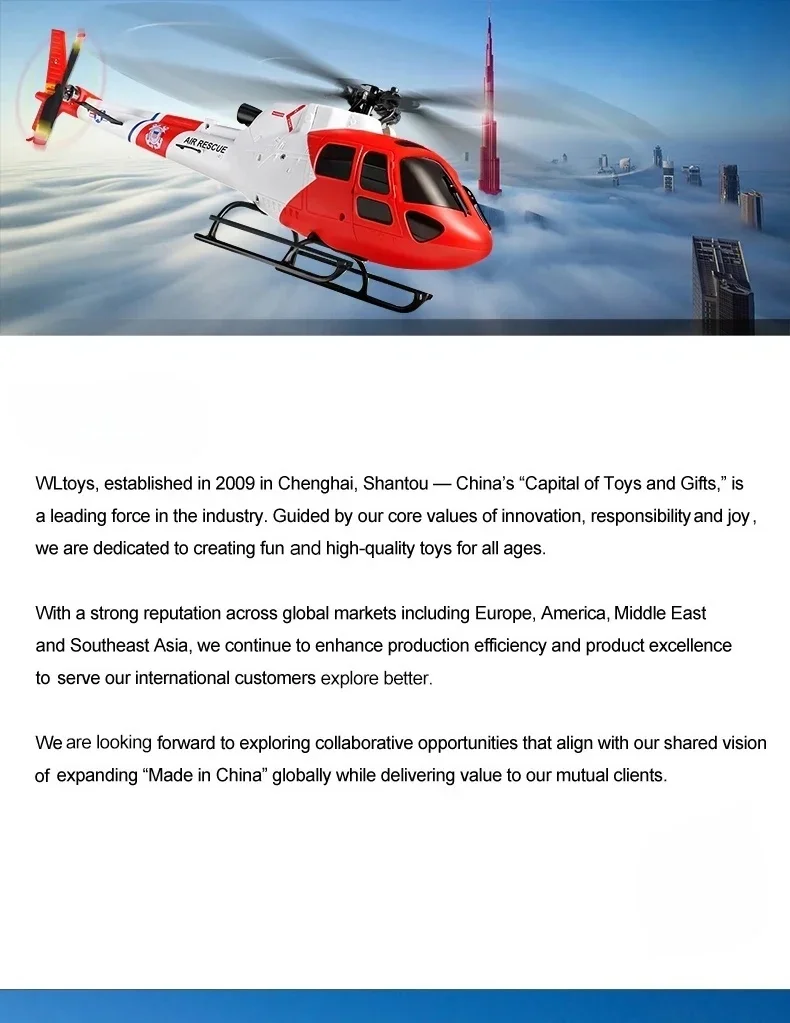 AIR RESCUE

WLtoys, established in 2009 in Chenghai, Shantou — China's "Capital of Toys and Gifts," is a leading force in the industry. Guided by our core values of innovation, responsibility and joy, we are dedicated to creating fun and high-quality toys for all ages.

With a strong reputation across global markets including Europe, America, Middle East and Southeast Asia, we continue to enhance production efficiency and product excellence to serve our international customers explore better.

We are looking forward to exploring collaborative opportunities that align with our shared vision of expanding "Made in China" globally while delivering value to our mutual clients.